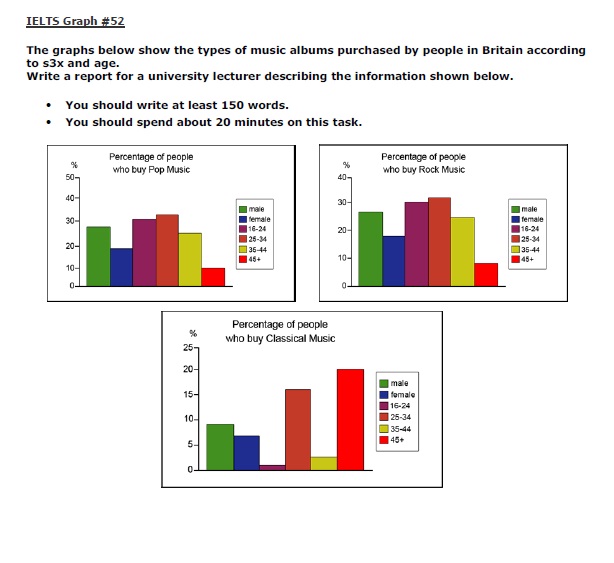 IELTS Graph #52

The graphs below show the types of music albums purchased by people in Britain according to s3x and age.
Write a report for a university lecturer describing the information shown below.

• You should write at least 150 words.
• You should spend about 20 minutes on this task.

Percentage of people who buy Pop Music
%
50
40
30
20
10
0
male
female
16-24
25-34
35-44
45+

Percentage of people who buy Rock Music
%
40
30
20
10
0
male
female
16-24
25-34
35-44
45+

Percentage of people who buy Classical Music
%
25
20
15
10
5
0
male
female
16-24
25-34
35-44
45+